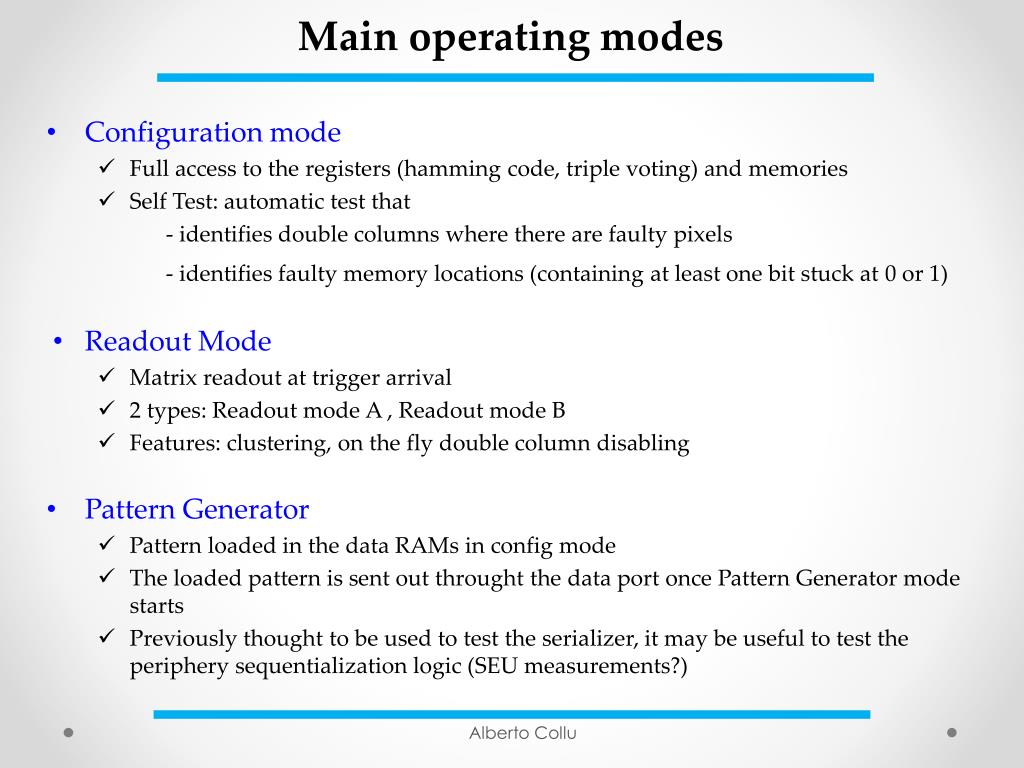 Main operating modes

• Configuration mode
✓ Full access to the registers (hamming code, triple voting) and memories
✓ Self Test: automatic test that
- identifies double columns where there are faulty pixels
- identifies faulty memory locations (containing at least one bit stuck at 0 or 1)

• Readout Mode
✓ Matrix readout at trigger arrival
✓ 2 types: Readout mode A , Readout mode B
✓ Features: clustering, on the fly double column disabling

• Pattern Generator
✓ Pattern loaded in the data RAMs in config mode
✓ The loaded pattern is sent out throught the data port once Pattern Generator mode starts
✓ Previously thought to be used to test the serializer, it may be useful to test the periphery sequentialization logic (SEU measurements?)

Alberto Collu